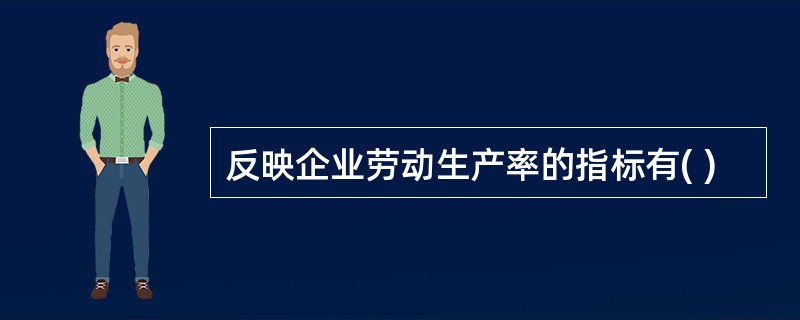 反映企业劳动生产率的指标有( )